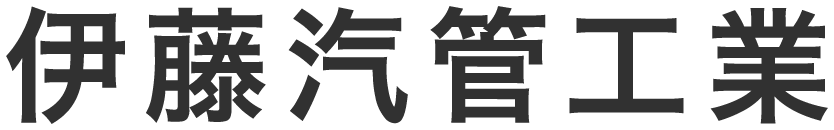 伊藤汽管工業